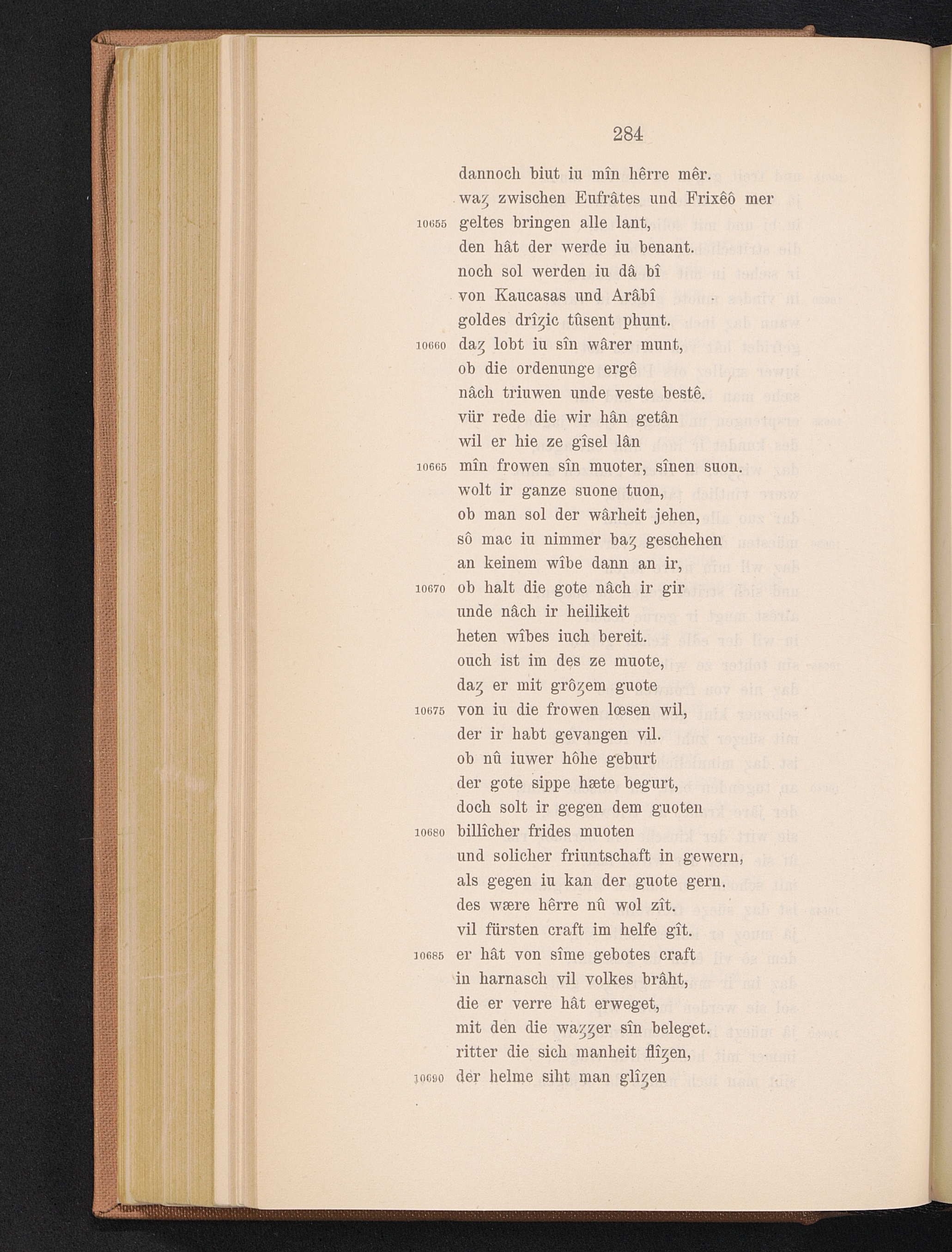 284

dannoch biut iu mîn hêrre mêr.
waȥ zwischen Eufrâtes und Frixêô mer
10655 geltes bringen alle lant,
den hât der werde iu benant.
noch sol werden iu dâ bî
von Kaucasas und Arâbî
goldes drîȥic tûsent phunt.
10660 daȥ lobt iu sîn wârer munt,
ob die ordenunge ergê
nâch triuwen unde veste bestê.
vür rede die wir hân getân
wil er hie ze gîsel lân
10665 mîn frowen sîn muoter, sînen suon.
wolt ir ganze suone tuon,
ob man sol der wârheit jehen,
sô mac iu nimmer baȥ geschehen
an keinem wîbe dann an ir,
10670 ob halt die gote nâch ir gir
unde nâch ir heilikeit
heten wîbes iuch bereit.
ouch ist im des ze muote,
daȥ er mit grôȥem guote
10675 von iu die frowen lœsen wil,
der ir habt gevangen vil.
ob nû iuwer hôhe geburt
der gote sippe hæte begurt,
doch solt ir gegen dem guoten
10680 billîcher frides muoten
und solicher friuntschaft in gewern,
als gegen iu kan der guote gern.
des wære hêrre nû wol zît.
vil fürsten craft im helfe gît.
10685 er hât von sîme gebotes craft
in harnasch vil volkes brâht,
die er verre hât erweget,
mit den die waȥȥer sîn beleget.
ritter die sich manheit flîȥen,
10690 der helme siht man glîȥen